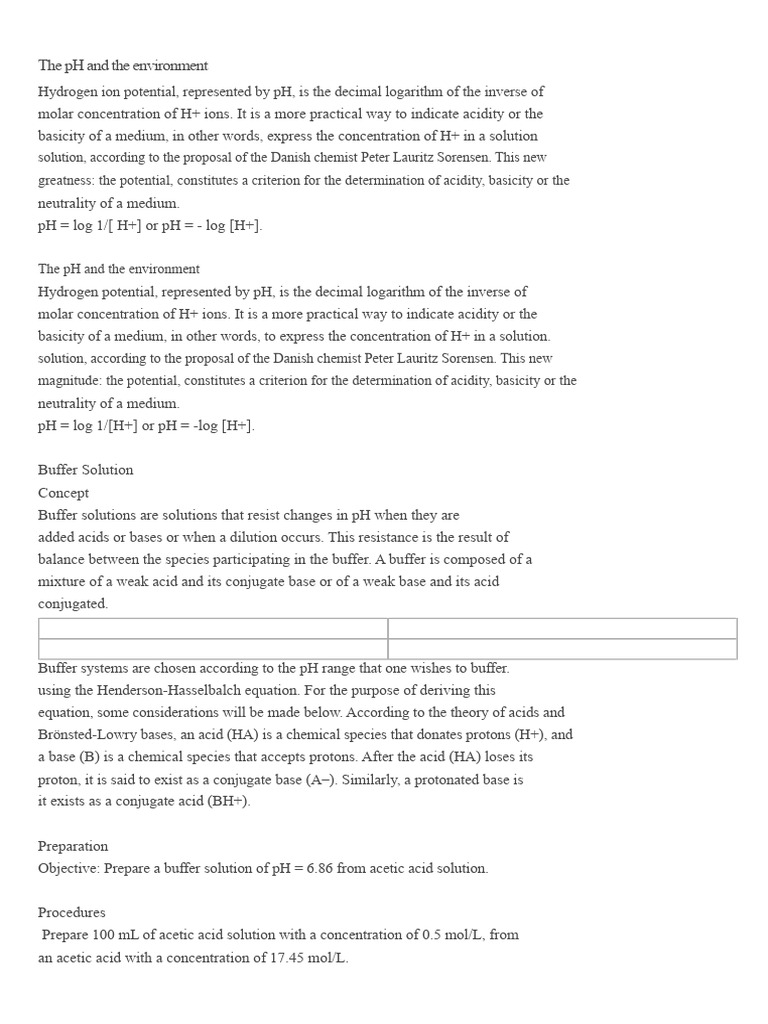 The pH and the environment

Hydrogen ion potential, represented by pH, is the decimal logarithm of the inverse of molar concentration of H+ ions. It is a more practical way to indicate acidity or the basicity of a medium, in other words, express the concentration of H+ in a solution solution, according to the proposal of the Danish chemist Peter Lauritz Sorensen. This new greatness: the potential, constitutes a criterion for the determination of acidity, basicity or the neutrality of a medium.

pH = log 1/[ H+] or pH = - log [H+].

The pH and the environment

Hydrogen potential, represented by pH, is the decimal logarithm of the inverse of molar concentration of H+ ions. It is a more practical way to indicate acidity or the basicity of a medium, in other words, to express the concentration of H+ in a solution. solution, according to the proposal of the Danish chemist Peter Lauritz Sorensen. This new magnitude: the potential, constitutes a criterion for the determination of acidity, basicity or the neutrality of a medium.

pH = log 1/[H+] or pH = -log [H+].

Buffer Solution

Concept

Buffer solutions are solutions that resist changes in pH when they are added acids or bases or when a dilution occurs. This resistance is the result of balance between the species participating in the buffer. A buffer is composed of a mixture of a weak acid and its conjugate base or of a weak base and its acid conjugated.

Buffer systems are chosen according to the pH range that one wishes to buffer. using the Henderson-Hasselbalch equation. For the purpose of deriving this equation, some considerations will be made below. According to the theory of acids and Brönsted-Lowry bases, an acid (HA) is a chemical species that donates protons (H+), and a base (B) is a chemical species that accepts protons. After the acid (HA) loses its proton, it is said to exist as a conjugate base (A–). Similarly, a protonated base is it exists as a conjugate acid (BH+).

Preparation

Objective: Prepare a buffer solution of pH = 6.86 from acetic acid solution.

Procedures

Prepare 100 mL of acetic acid solution with a concentration of 0.5 mol/L, from an acetic acid with a concentration of 17.45 mol/L.